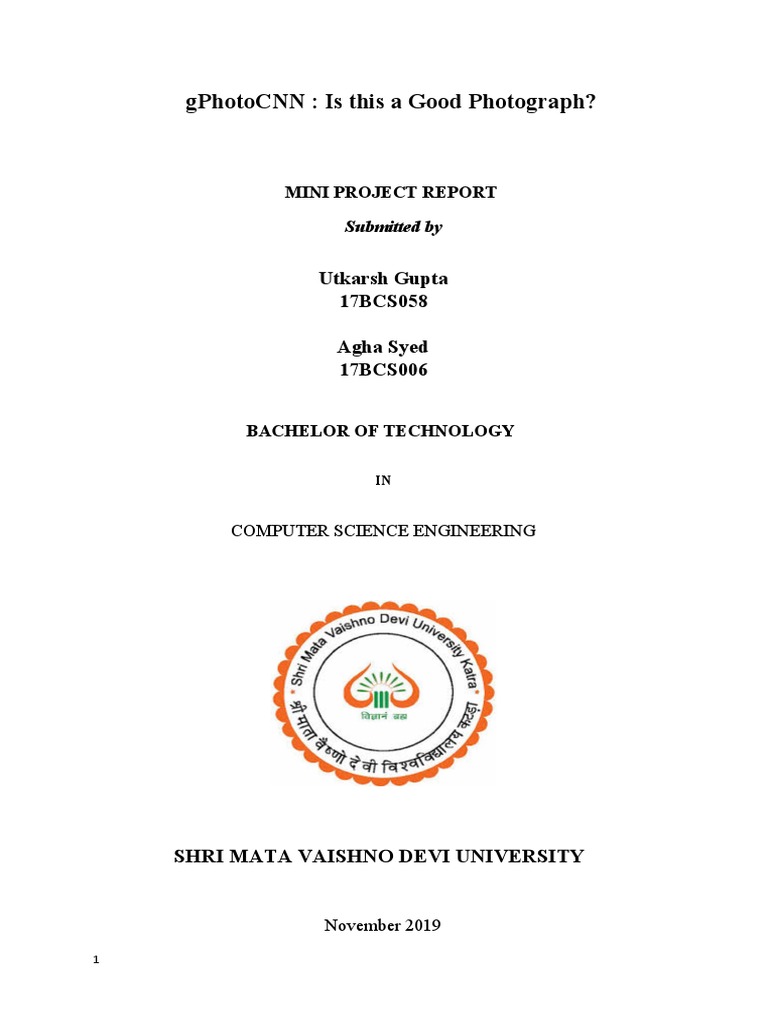 gPhotoCNN : Is this a Good Photograph?

MINI PROJECT REPORT

Submitted by

Utkarsh Gupta
17BCS058

Agha Syed
17BCS006

BACHELOR OF TECHNOLOGY

IN

COMPUTER SCIENCE ENGINEERING

Shri Mata Vaishno Devi University Katra

विज्ञानं ब्रह्म

श्री माता वैष्णो देवी विश्वविद्यालय कटड़ा

SHRI MATA VAISHNO DEVI UNIVERSITY

November 2019

1